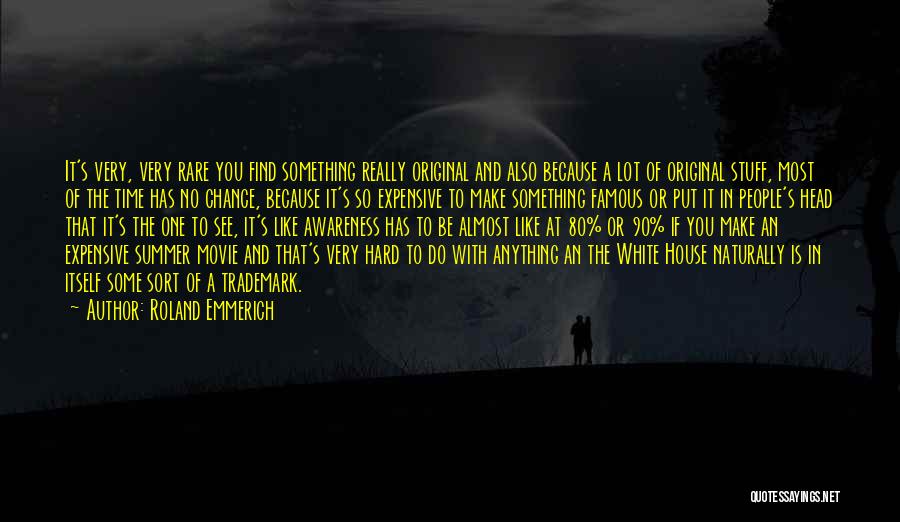 It's very, very rare you find something really original and also because a lot of original stuff, most of the time has no chance, because it's so expensive to make something famous or put it in people's head that it's the one to see, it's like awareness has to be almost like at 80% or 90% if you make an expensive summer movie and that's very hard to do with anything an the White House naturally is in itself some sort of a trademark.

— Author: Roland Emmerich

QUOTESSAYINGS.NET